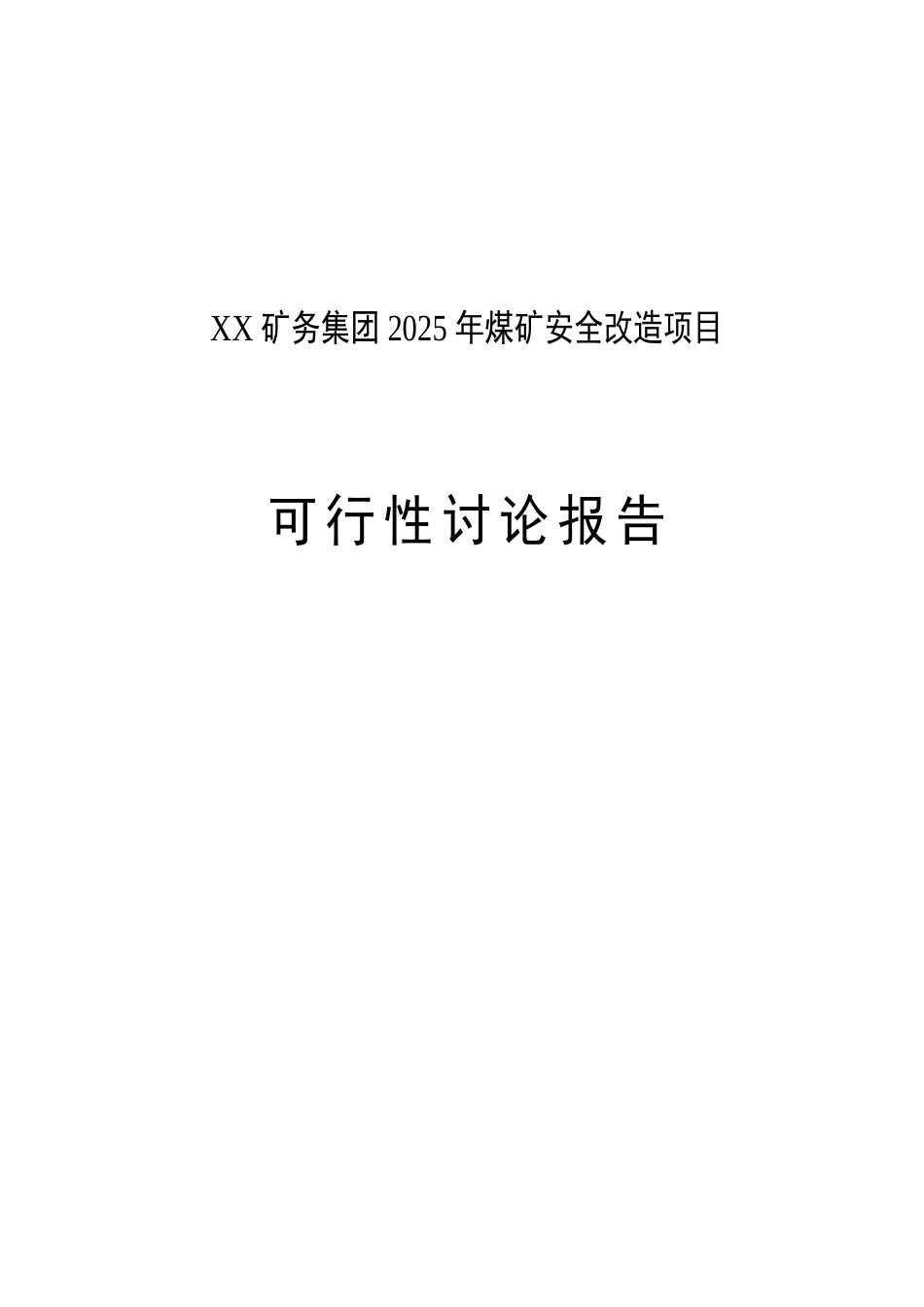 XX 矿务集团 2025 年煤矿安全改造项目

可行性讨论报告